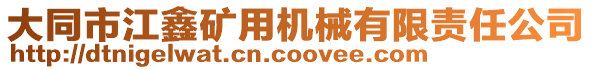 大同市江鑫矿用机械有限责任公司
http://dtnigelwat.cn.coovee.com